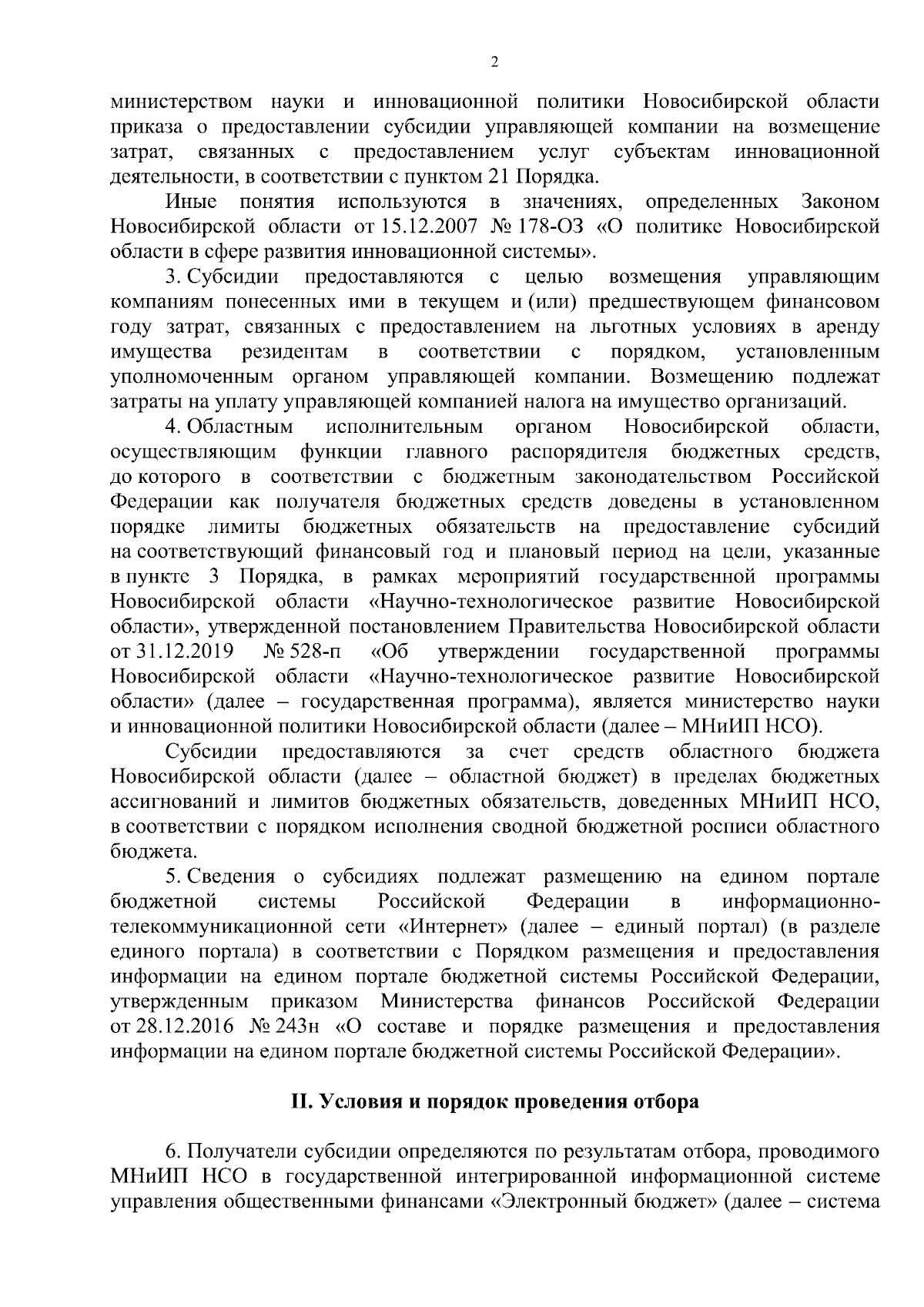 2

министерством науки и инновационной политики Новосибирской области приказа о предоставлении субсидии управляющей компании на возмещение затрат, связанных с предоставлением услуг субъектам инновационной деятельности, в соответствии с пунктом 21 Порядка.

Иные понятия используются в значениях, определенных Законом Новосибирской области от 15.12.2007 № 178-ОЗ «О политике Новосибирской области в сфере развития инновационной системы».

3. Субсидии предоставляются с целью возмещения управляющим компаниям понесенных ими в текущем и (или) предшествующем финансовом году затрат, связанных с предоставлением на льготных условиях в аренду имущества резидентам в соответствии с порядком, установленным уполномоченным органом управляющей компании. Возмещению подлежат затраты на уплату управляющей компанией налога на имущество организаций.

4. Областным исполнительным органом Новосибирской области, осуществляющим функции главного распорядителя бюджетных средств, до которого в соответствии с бюджетным законодательством Российской Федерации как получателя бюджетных средств доведены в установленном порядке лимиты бюджетных обязательств на предоставление субсидий на соответствующий финансовый год и плановый период на цели, указанные в пункте 3 Порядка, в рамках мероприятий государственной программы Новосибирской области «Научно-технологическое развитие Новосибирской области», утвержденной постановлением Правительства Новосибирской области от 31.12.2019 № 528-п «Об утверждении государственной программы Новосибирской области «Научно-технологическое развитие Новосибирской области» (далее – государственная программа), является министерство науки и инновационной политики Новосибирской области (далее – МНиИП НСО).

Субсидии предоставляются за счет средств областного бюджета Новосибирской области (далее – областной бюджет) в пределах бюджетных ассигнований и лимитов бюджетных обязательств, доведенных МНиИП НСО, в соответствии с порядком исполнения сводной бюджетной росписи областного бюджета.

5. Сведения о субсидиях подлежат размещению на едином портале бюджетной системы Российской Федерации в информационно-телекоммуникационной сети «Интернет» (далее – единый портал) (в разделе единого портала) в соответствии с Порядком размещения и предоставления информации на едином портале бюджетной системы Российской Федерации, утвержденным приказом Министерства финансов Российской Федерации от 28.12.2016 № 243н «О составе и порядке размещения и предоставления информации на едином портале бюджетной системы Российской Федерации».

II. Условия и порядок проведения отбора

6. Получатели субсидии определяются по результатам отбора, проводимого МНиИП НСО в государственной интегрированной информационной системе управления общественными финансами «Электронный бюджет» (далее – система